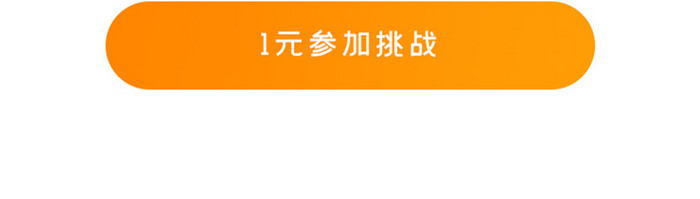 1元参加挑战